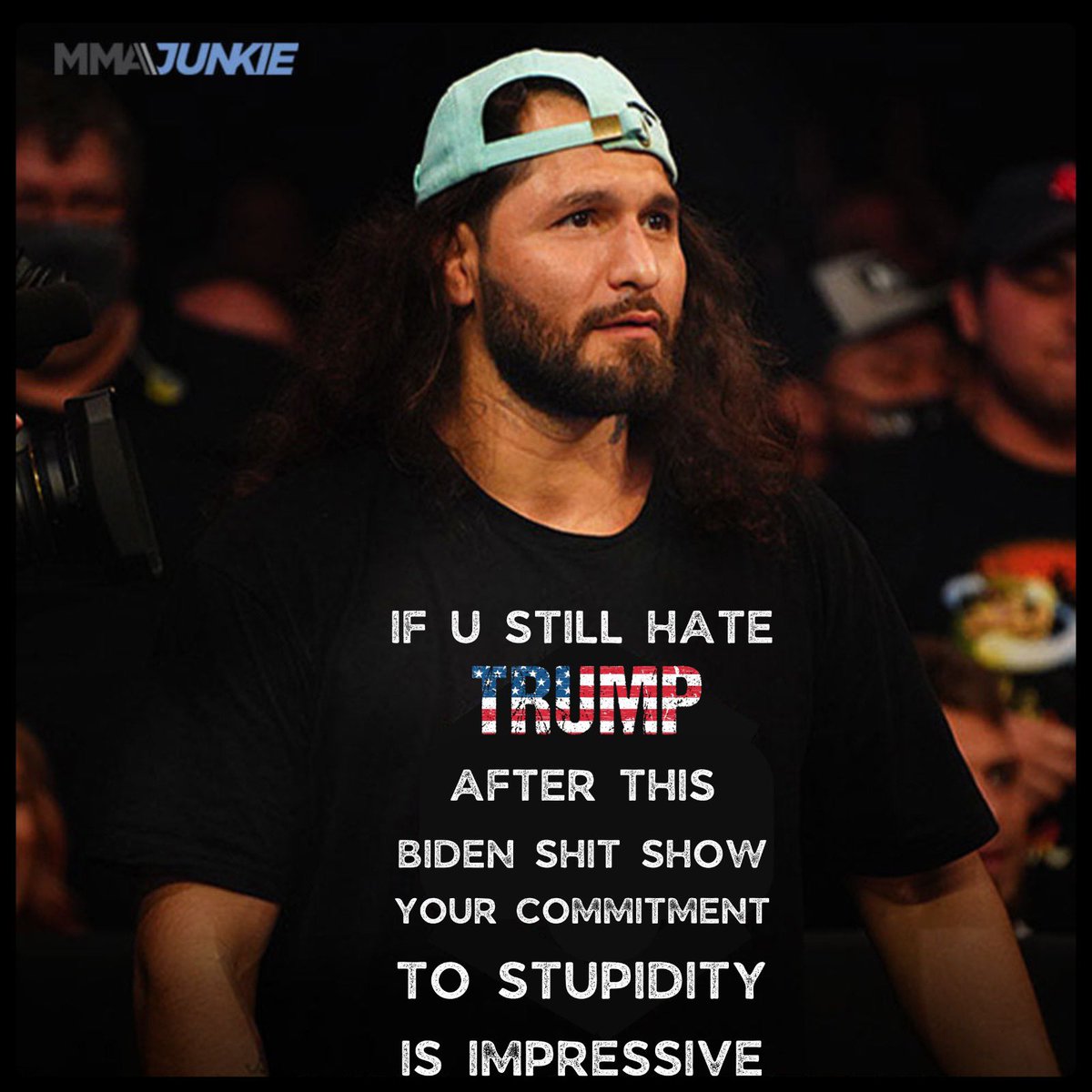 MMAJUNKIE

IF U STILL HATE
TRUMP
AFTER THIS
BIDEN SHIT SHOW
YOUR COMMITMENT
TO STUPIDITY
IS IMPRESSIVE